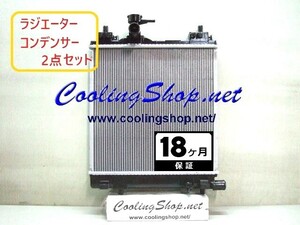 ラジエーター
コンデンサー
2点セット

CoolingShop.net
www.coolingshop.net/

18ヶ月
保証

CoolingShop.net
www.coolingshop.net/